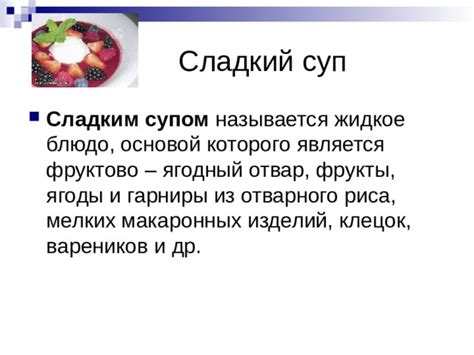 Сладкий суп

Сладким супом называется жидкое блюдо, основой которого является фруктово – ягодный отвар, фрукты, ягоды и гарниры из отварного риса, мелких макаронных изделий, клецок, вареников и др.